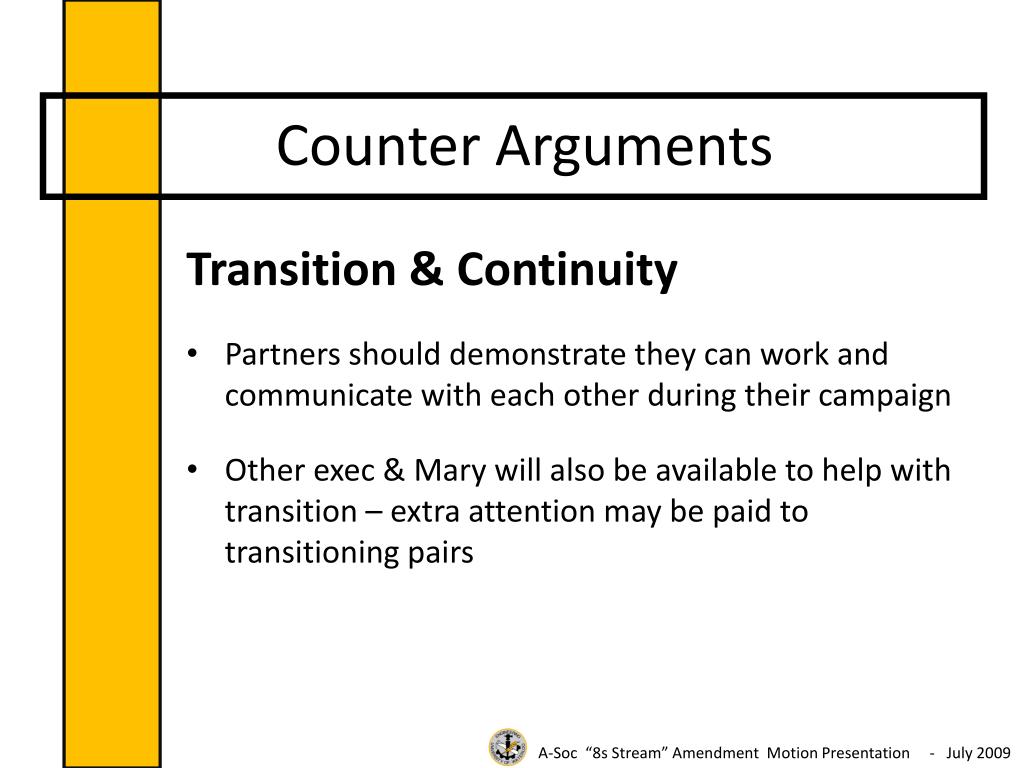 Counter Arguments

Transition & Continuity

• Partners should demonstrate they can work and communicate with each other during their campaign

• Other exec & Mary will also be available to help with transition – extra attention may be paid to transitioning pairs

A-Soc "8s Stream" Amendment Motion Presentation - July 2009